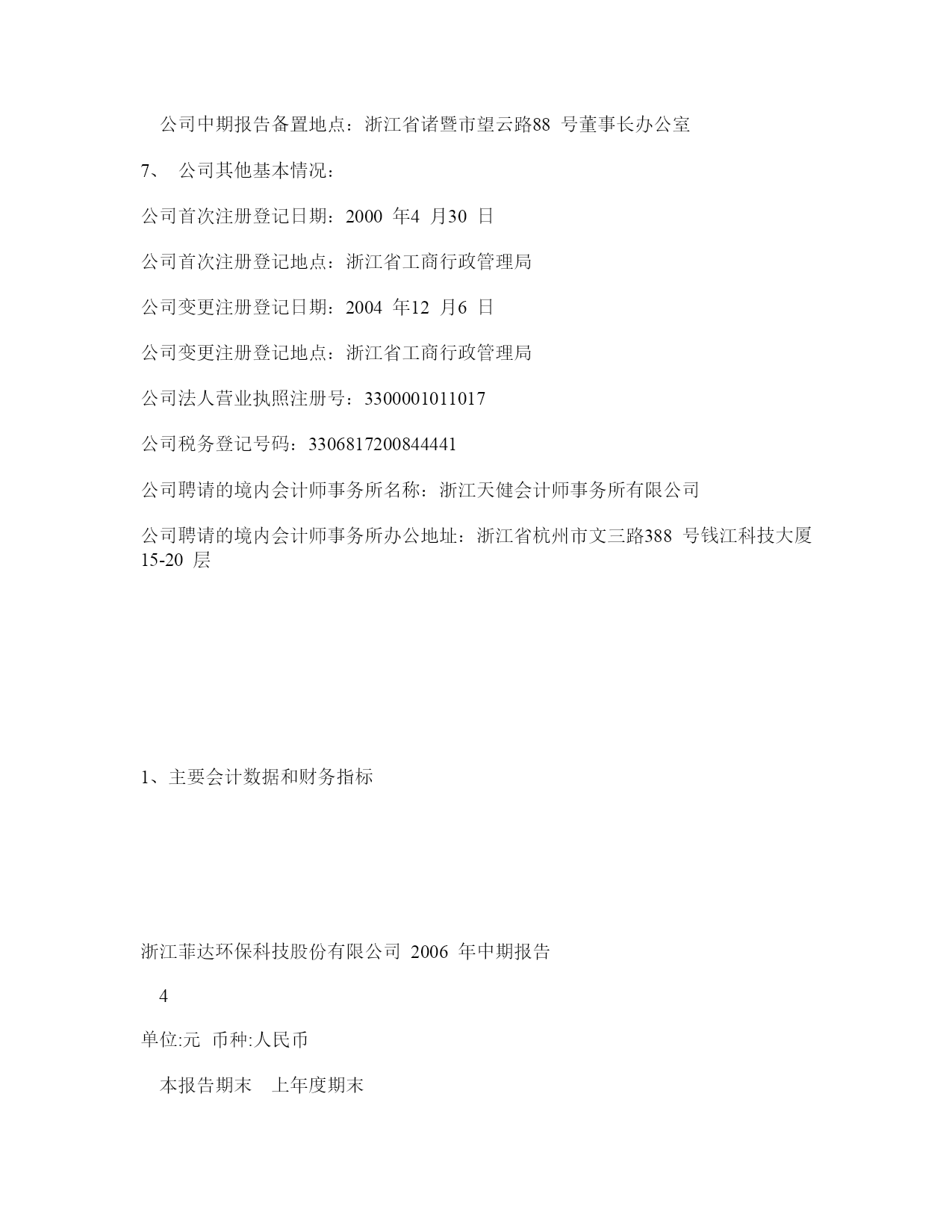 公司中期报告备置地点：浙江省诸暨市望云路88 号董事长办公室

7、 公司其他基本情况：

公司首次注册登记日期：2000 年4 月30 日

公司首次注册登记地点：浙江省工商行政管理局

公司变更注册登记日期：2004 年12 月6 日

公司变更注册登记地点：浙江省工商行政管理局

公司法人营业执照注册号：3300001011017

公司税务登记号码：330681720084441

公司聘请的境内会计师事务所名称：浙江天健会计师事务所有限公司

公司聘请的境内会计师事务所办公地址：浙江省杭州市文三路388 号钱江科技大厦15-20 层

1、主要会计数据和财务指标

浙江菲达环保科技股份有限公司 2006 年中期报告

4

单位:元 币种:人民币

本报告期末 上年度期末